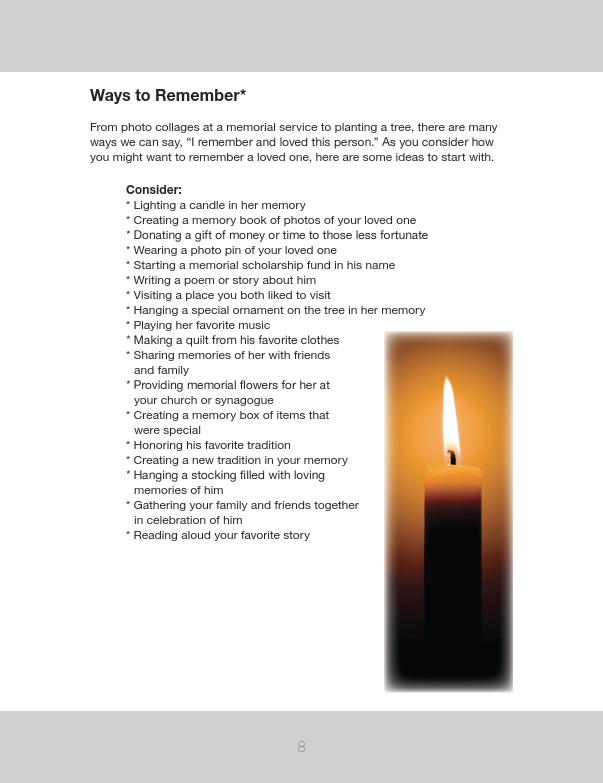 Ways to Remember*

From photo collages at a memorial service to planting a tree, there are many ways we can say, “I remember and loved this person.” As you consider how you might want to remember a loved one, here are some ideas to start with.

Consider:
* Lighting a candle in her memory
* Creating a memory book of photos of your loved one
* Donating a gift of money or time to those less fortunate
* Wearing a photo pin of your loved one
* Starting a memorial scholarship fund in his name
* Writing a poem or story about him
* Visiting a place you both liked to visit
* Hanging a special ornament on the tree in her memory
* Playing her favorite music
* Making a quilt from his favorite clothes
* Sharing memories of her with friends and family
* Providing memorial flowers for her at your church or synagogue
* Creating a memory box of items that were special
* Honoring his favorite tradition
* Creating a new tradition in your memory
* Hanging a stocking filled with loving memories of him
* Gathering your family and friends together in celebration of him
* Reading aloud your favorite story

8